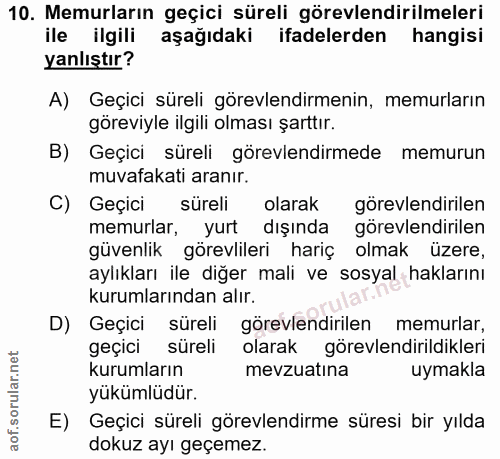 10. Memurların geçici süreli görevlendirilmeleri ile ilgili aşağıdaki ifadelerden hangisi yanlıştır?

A) Geçici süreli görevlendirmenin, memurların göreviyle ilgili olması şarttır.

B) Geçici süreli görevlendirmede memurun muvafakati aranır.

C) Geçici süreli olarak görevlendirilen memurlar, yurt dışında görevlendirilen güvenlik görevlileri hariç olmak üzere, aylıkları ile diğer mali ve sosyal haklarını kurumlarından alır.

D) Geçici süreli görevlendirilen memurlar, geçici süreli olarak görevlendirildikleri kurumların mevzuatına uymakla yükümlüdür.

E) Geçici süreli görevlendirme süresi bir yılda dokuz ayı geçemez.

aof.sorular.net

aof.sorular.net